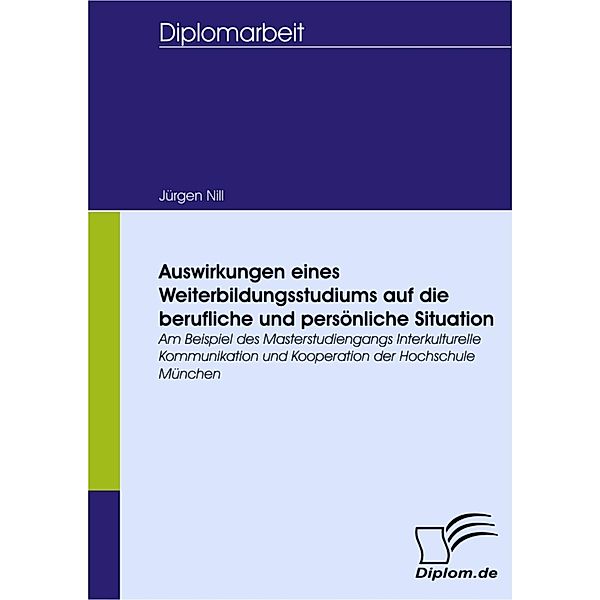 Diplomarbeit

Jürgen Nill

Auswirkungen eines Weiterbildungsstudiums auf die berufliche und persönliche Situation

Am Beispiel des Masterstudiengangs Interkulturelle Kommunikation und Kooperation der Hochschule München

Diplom.de